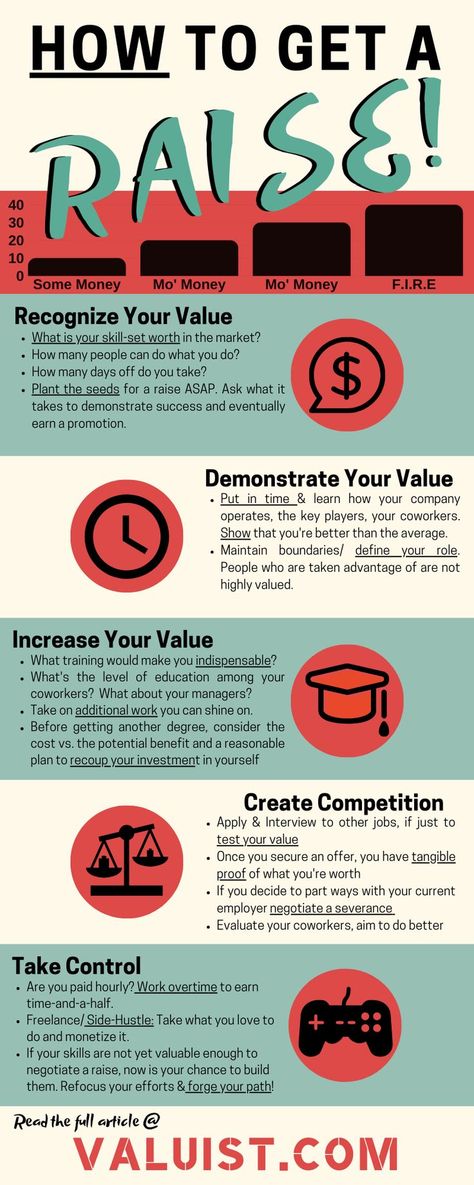 HOW TO GET A
RAISE!

40
30
20
10
0

Some Money
Mo' Money
Mo' Money
F.I.R.E

Recognize Your Value
- What is your skill-set worth in the market?
- How many people can do what you do?
- How many days off do you take?
- Plant the seeds for a raise ASAP. Ask what it takes to demonstrate success and eventually earn a promotion.

$

Demonstrate Your Value
- Put in time & learn how your company operates, the key players, your coworkers. Show that you're better than the average.
- Maintain boundaries/ define your role. People who are taken advantage of are not highly valued.

Increase Your Value
- What training would make you indispensable?
- What's the level of education among your coworkers? What about your managers?
- Take on additional work you can shine on.
- Before getting another degree, consider the cost vs. the potential benefit and a reasonable plan to recoup your investment in yourself

Create Competition
- Apply & Interview to other jobs, if just to test your value
- Once you secure an offer, you have tangible proof of what you're worth
- If you decide to part ways with your current employer negotiate a severance
- Evaluate your coworkers, aim to do better

Take Control
- Are you paid hourly? Work overtime to earn time-and-a-half.
- Freelance/ Side-Hustle: Take what you love to do and monetize it.
- If your skills are not yet valuable enough to negotiate a raise, now is your chance to build them. Refocus your efforts & forge your path!

Read the full article @
VALUIST.COM